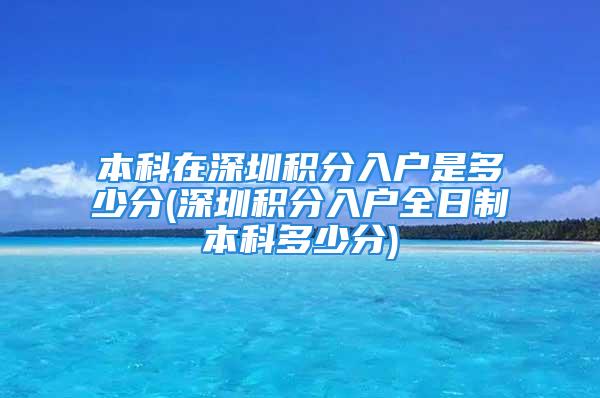 本科在深圳积分入户是多少分(深圳积分入户全日制本科多少分)